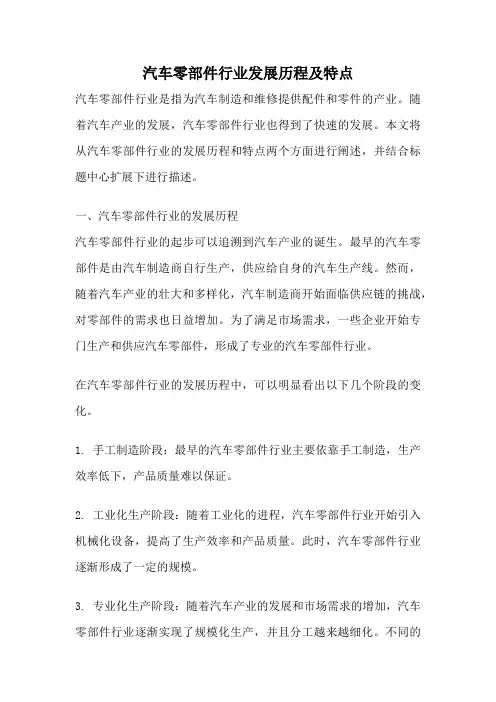 汽车零部件行业发展历程及特点

汽车零部件行业是指为汽车制造和维修提供配件和零件的产业。随着汽车产业的发展，汽车零部件行业也得到了快速的发展。本文将从汽车零部件行业的发展历程和特点两个方面进行阐述，并结合标题中心扩展下进行描述。

一、汽车零部件行业的发展历程

汽车零部件行业的起步可以追溯到汽车产业的诞生。最早的汽车零部件是由汽车制造商自行生产，供应给自身的汽车生产线。然而，随着汽车产业的壮大和多样化，汽车制造商开始面临供应链的挑战，对零部件的需求也日益增加。为了满足市场需求，一些企业开始专门生产和供应汽车零部件，形成了专业的汽车零部件行业。

在汽车零部件行业的发展历程中，可以明显看出以下几个阶段的变化。

1. 手工制造阶段：最早的汽车零部件行业主要依靠手工制造，生产效率低下，产品质量难以保证。

2. 工业化生产阶段：随着工业化的进程，汽车零部件行业开始引入机械化设备，提高了生产效率和产品质量。此时，汽车零部件行业逐渐形成了一定的规模。

3. 专业化生产阶段：随着汽车产业的发展和市场需求的增加，汽车零部件行业逐渐实现了规模化生产，并且分工越来越细化。不同的